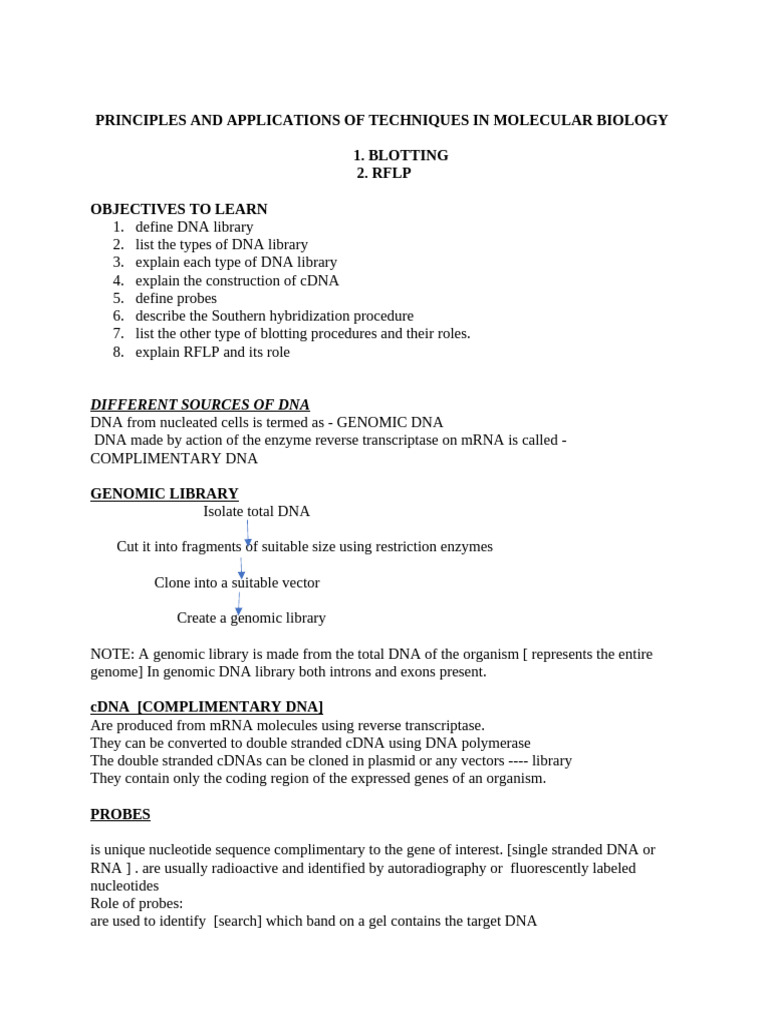 PRINCIPLES AND APPLICATIONS OF TECHNIQUES IN MOLECULAR BIOLOGY

1. BLOTTING
2. RFLP

OBJECTIVES TO LEARN
1. define DNA library
2. list the types of DNA library
3. explain each type of DNA library
4. explain the construction of cDNA
5. define probes
6. describe the Southern hybridization procedure
7. list the other type of blotting procedures and their roles.
8. explain RFLP and its role

DIFFERENT SOURCES OF DNA
DNA from nucleated cells is termed as - GENOMIC DNA
DNA made by action of the enzyme reverse transcriptase on mRNA is called - COMPLIMENTARY DNA

GENOMIC LIBRARY
Isolate total DNA

Cut it into fragments of suitable size using restriction enzymes

Clone into a suitable vector

Create a genomic library

NOTE: A genomic library is made from the total DNA of the organism [ represents the entire genome] In genomic DNA library both introns and exons present.

cDNA [COMPLIMENTARY DNA]
Are produced from mRNA molecules using reverse transcriptase.
They can be converted to double stranded cDNA using DNA polymerase
The double stranded cDNAs can be cloned in plasmid or any vectors ---- library
They contain only the coding region of the expressed genes of an organism.

PROBES

is unique nucleotide sequence complimentary to the gene of interest. [single stranded DNA or RNA ] . are usually radioactive and identified by autoradiography or fluorescently labeled nucleotides
Role of probes:
are used to identify [search] which band on a gel contains the target DNA